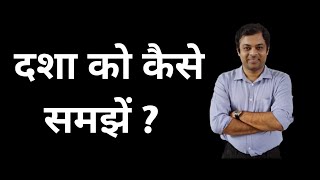 दशा को कैसे समझें ?